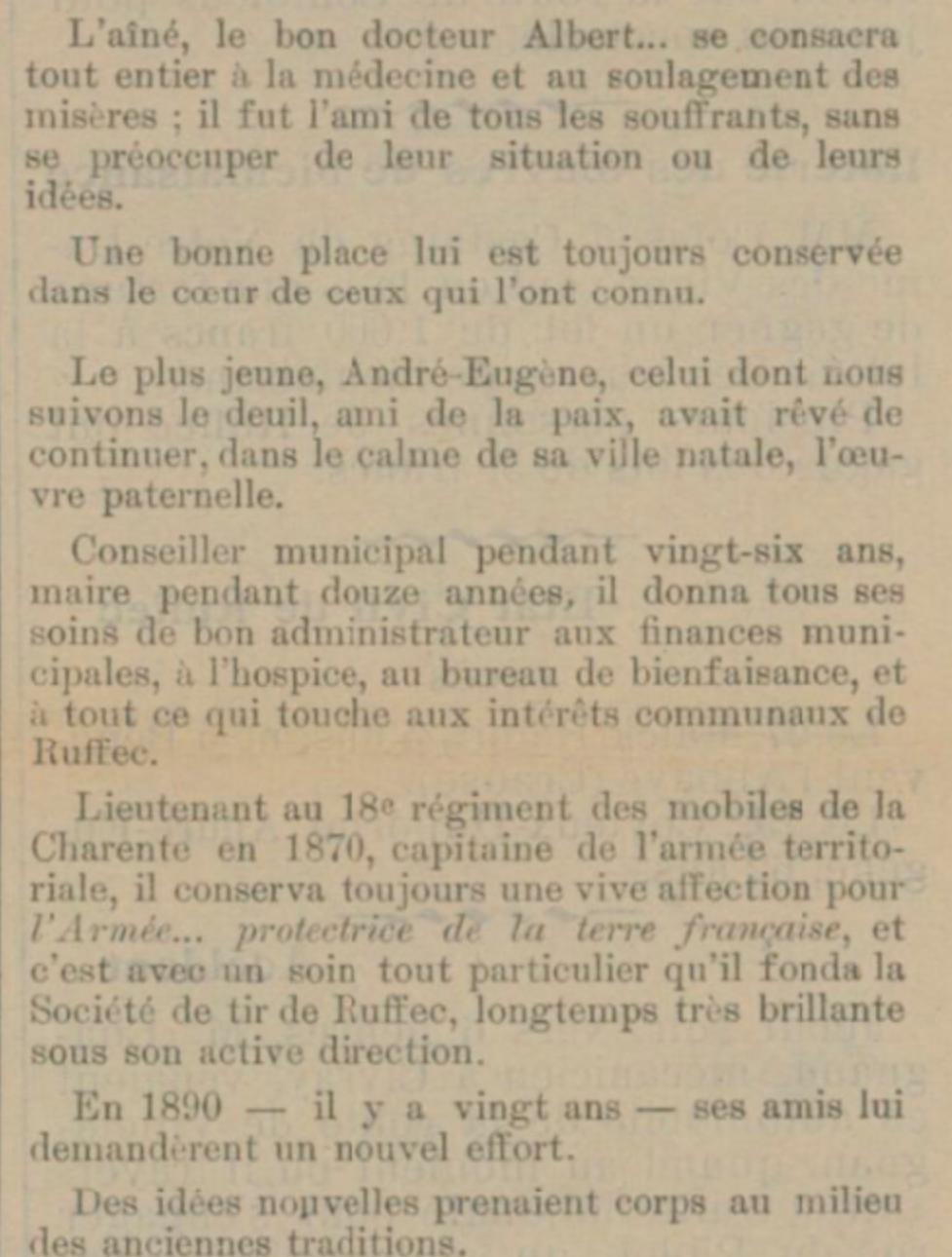 L'aîné, le bon docteur Albert... se consacra tout entier à la médecine et au soulagement des misères ; il fut l'ami de tous les souffrants, sans se préoccuper de leur situation ou de leurs idées.

Une bonne place lui est toujours conservée dans le cœur de ceux qui l'ont connu.

Le plus jeune, André-Eugène, celui dont nous suivons le deuil, ami de la paix, avait rêvé de continuer, dans le calme de sa ville natale, l'œuvre paternelle.

Conseiller municipal pendant vingt-six ans, maire pendant douze années, il donna tous ses soins de bon administrateur aux finances municipales, à l'hospice, au bureau de bienfaisance, et à tout ce qui touche aux intérêts communaux de Ruffec.

Lieutenant au 18e régiment des mobiles de la Charente en 1870, capitaine de l'armée territoriale, il conserva toujours une vive affection pour l'Armée... protectrice de la terre française, et c'est avec un soin tout particulier qu'il fonda la Société de tir de Ruffec, longtemps très brillante sous son active direction.

En 1890 — il y a vingt ans — ses amis lui demandèrent un nouvel effort.

Des idées nouvelles prenaient corps au milieu des anciennes traditions.